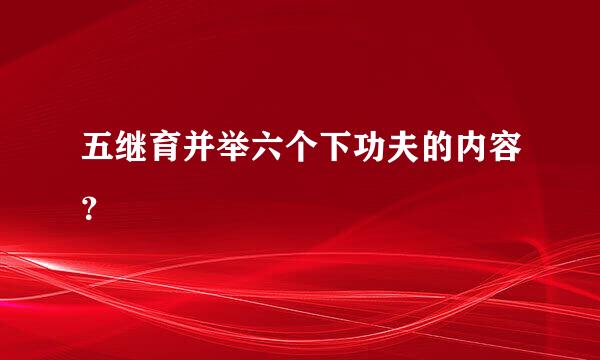 五继育并举六个下功夫的内容？